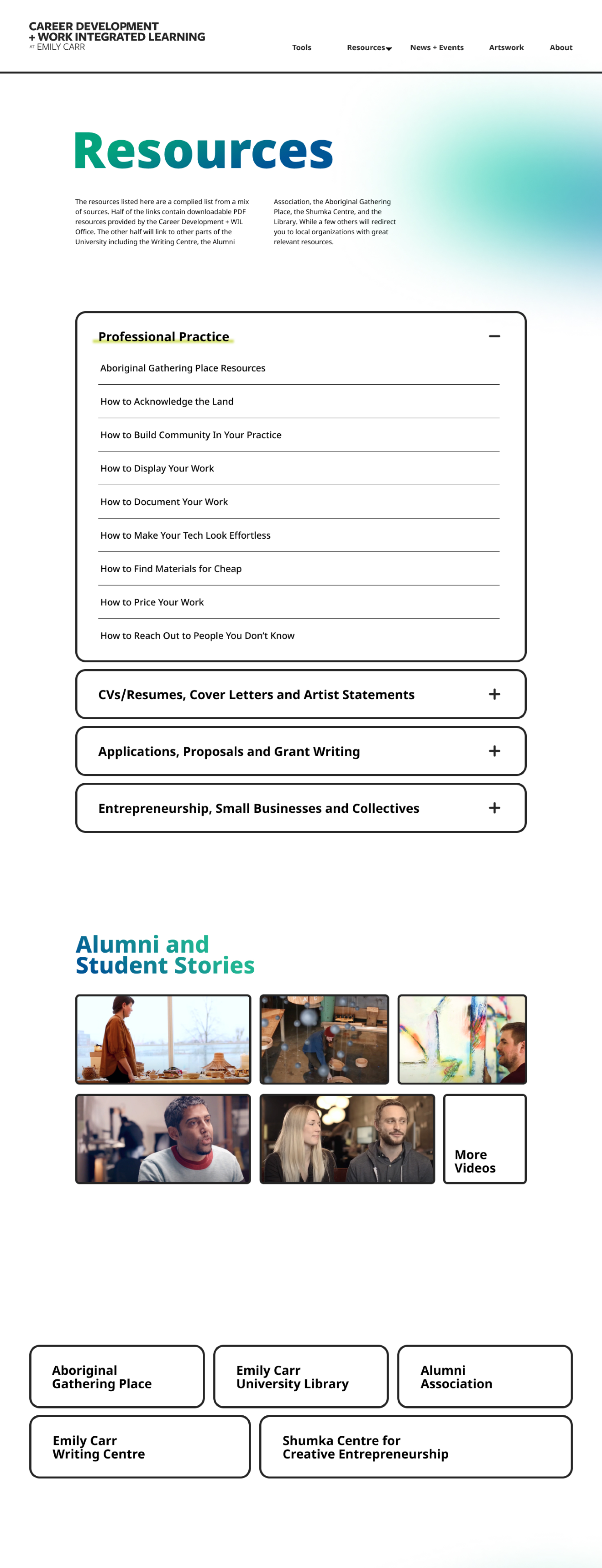 CAREER DEVELOPMENT
+ WORK INTEGRATED LEARNING
AT EMILY CARR

Tools Resources News + Events Artwork About

Resources

The resources listed here are a complied list from a mix of sources. Half of the links contain downloadable PDF resources provided by the Career Development + WIL Office. The other half will link to other parts of the University including the Writing Centre, the Alumni Association, the Aboriginal Gathering Place, the Shumka Centre, and the Library. While a few others will redirect you to local organizations with great relevant resources.

Professional Practice

Aboriginal Gathering Place Resources

How to Acknowledge the Land

How to Build Community In Your Practice

How to Display Your Work

How to Document Your Work

How to Make Your Tech Look Effortless

How to Find Materials for Cheap

How to Price Your Work

How to Reach Out to People You Don't Know

CVs/Resumes, Cover Letters and Artist Statements

Applications, Proposals and Grant Writing

Entrepreneurship, Small Businesses and Collectives

Alumni and Student Stories

More Videos

Aboriginal Gathering Place

Emily Carr University Library

Alumni Association

Emily Carr Writing Centre

Shumka Centre for Creative Entrepreneurship